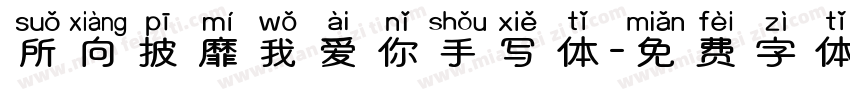 suǒ xiàng pī mí wǒ ài nǐ shǒu xiě tǐ miǎn fèi zì tǐ
所向披靡我爱你手写体-免费字体